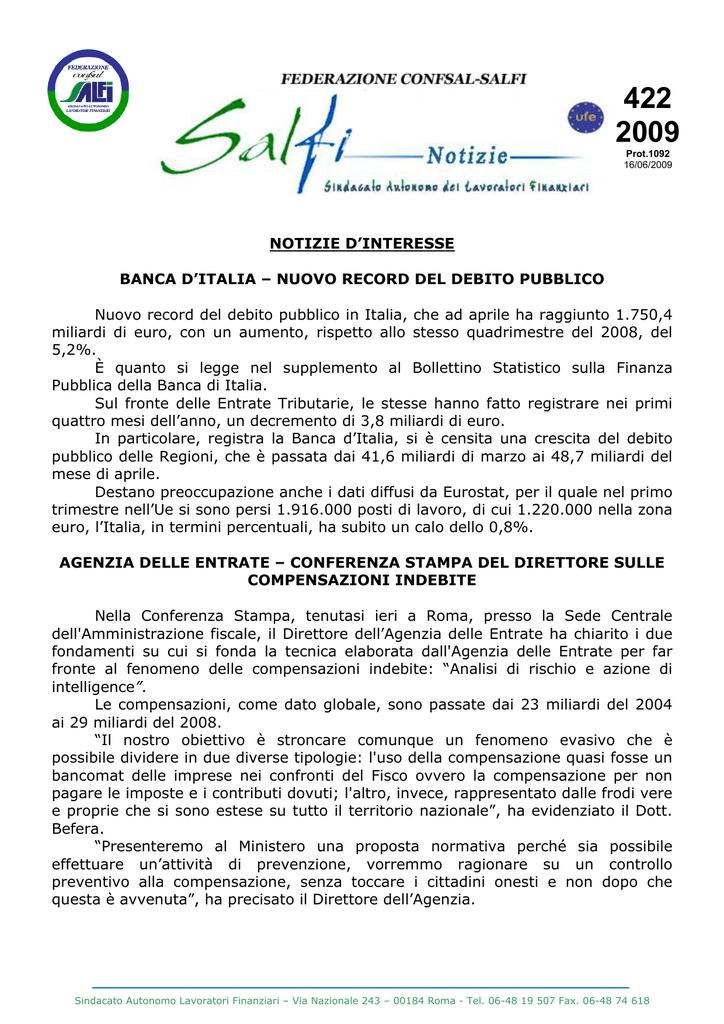 FEDERAZIONE confsal SALFI SINDACATO AUTONOMO LAVORATORI FINANZIARI

FEDERAZIONE CONFSAL-SALFI

Salfi Notizie

Sindacato Autonomo dei Lavoratori Finanziari

ufe

422
2009
Prot.1092
16/06/2009

NOTIZIE D'INTERESSE

BANCA D'ITALIA – NUOVO RECORD DEL DEBITO PUBBLICO

Nuovo record del debito pubblico in Italia, che ad aprile ha raggiunto 1.750,4 miliardi di euro, con un aumento, rispetto allo stesso quadrimestre del 2008, del 5,2%.

È quanto si legge nel supplemento al Bollettino Statistico sulla Finanza Pubblica della Banca di Italia.

Sul fronte delle Entrate Tributarie, le stesse hanno fatto registrare nei primi quattro mesi dell'anno, un decremento di 3,8 miliardi di euro.

In particolare, registra la Banca d'Italia, si è censita una crescita del debito pubblico delle Regioni, che è passata dai 41,6 miliardi di marzo ai 48,7 miliardi del mese di aprile.

Destano preoccupazione anche i dati diffusi da Eurostat, per il quale nel primo trimestre nell'Ue si sono persi 1.916.000 posti di lavoro, di cui 1.220.000 nella zona euro, l'Italia, in termini percentuali, ha subito un calo dello 0,8%.

AGENZIA DELLE ENTRATE – CONFERENZA STAMPA DEL DIRETTORE SULLE COMPENSAZIONI INDEBITE

Nella Conferenza Stampa, tenutasi ieri a Roma, presso la Sede Centrale dell'Amministrazione fiscale, il Direttore dell'Agenzia delle Entrate ha chiarito i due fondamenti su cui si fonda la tecnica elaborata dall'Agenzia delle Entrate per far fronte al fenomeno delle compensazioni indebite: "Analisi di rischio e azione di intelligence".

Le compensazioni, come dato globale, sono passate dai 23 miliardi del 2004 ai 29 miliardi del 2008.

"Il nostro obiettivo è stroncare comunque un fenomeno evasivo che è possibile dividere in due diverse tipologie: l'uso della compensazione quasi fosse un bancomat delle imprese nei confronti del Fisco ovvero la compensazione per non pagare le imposte e i contributi dovuti; l'altro, invece, rappresentato dalle frodi vere e proprie che si sono estese su tutto il territorio nazionale", ha evidenziato il Dott. Befera.

"Presenteremo al Ministero una proposta normativa perché sia possibile effettuare un'attività di prevenzione, vorremmo ragionare su un controllo preventivo alla compensazione, senza toccare i cittadini onesti e non dopo che questa è avvenuta", ha precisato il Direttore dell'Agenzia.

Sindacato Autonomo Lavoratori Finanziari – Via Nazionale 243 – 00184 Roma - Tel. 06-48 19 507 Fax. 06-48 74 618